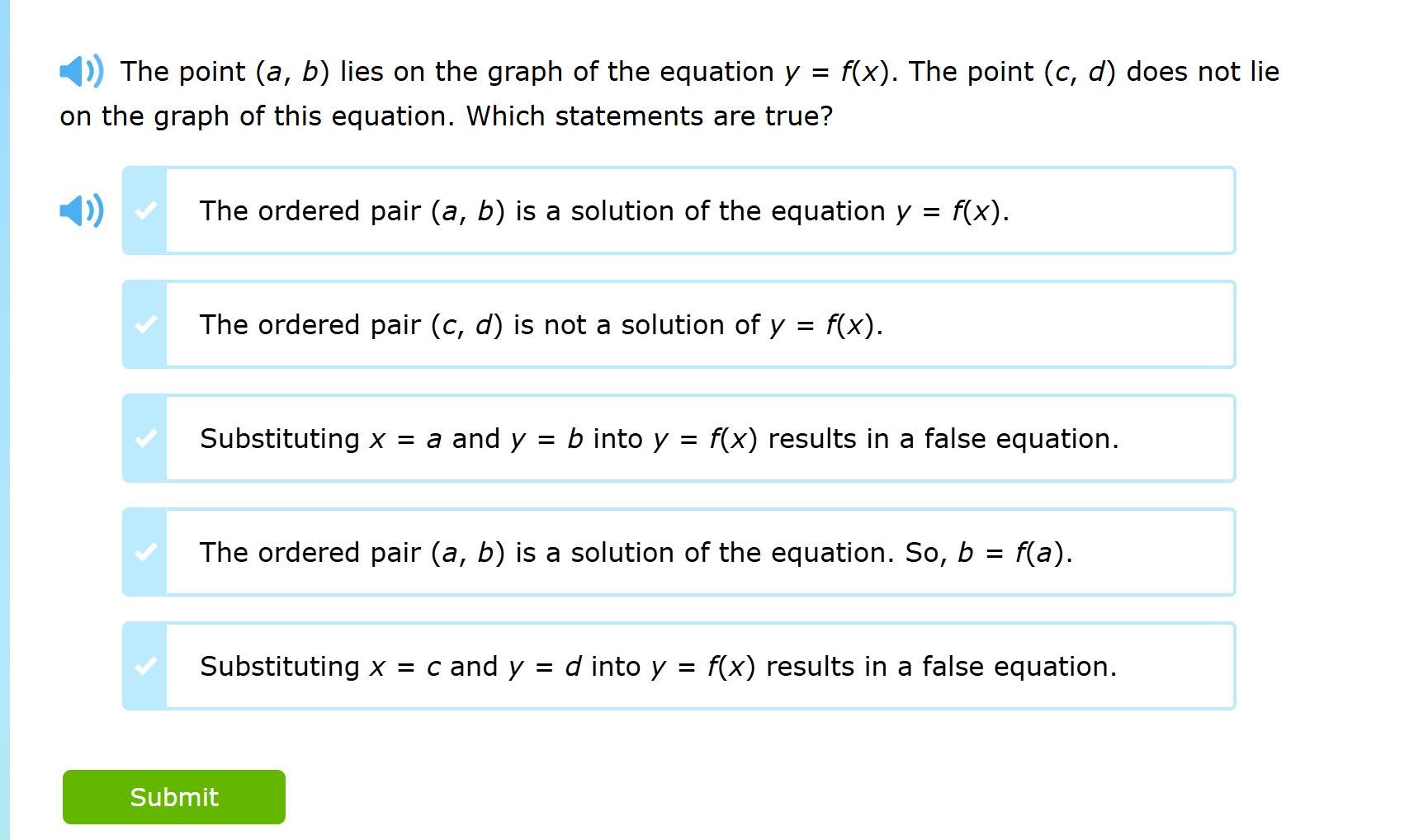 The point $(a, b)$ lies on the graph of the equation $y = f(x)$. The point $(c, d)$ does not lie on the graph of this equation. Which statements are true?

The ordered pair $(a, b)$ is a solution of the equation $y = f(x)$.

The ordered pair $(c, d)$ is not a solution of $y = f(x)$.

Substituting $x = a$ and $y = b$ into $y = f(x)$ results in a false equation.

The ordered pair $(a, b)$ is a solution of the equation. So, $b = f(a)$.

Substituting $x = c$ and $y = d$ into $y = f(x)$ results in a false equation.

Submit